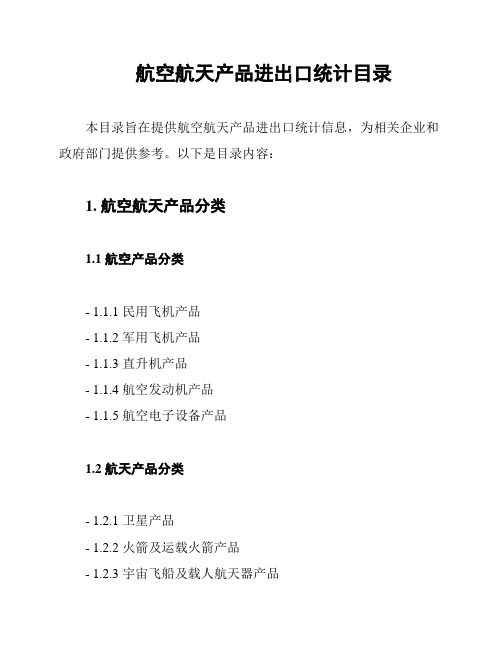 航空航天产品进出口统计目录

本目录旨在提供航空航天产品进出口统计信息，为相关企业和政府部门提供参考。以下是目录内容：

1. 航空航天产品分类

1.1 航空产品分类

- 1.1.1 民用飞机产品
- 1.1.2 军用飞机产品
- 1.1.3 直升机产品
- 1.1.4 航空发动机产品
- 1.1.5 航空电子设备产品

1.2 航天产品分类

- 1.2.1 卫星产品
- 1.2.2 火箭及运载火箭产品
- 1.2.3 宇宙飞船及载人航天器产品